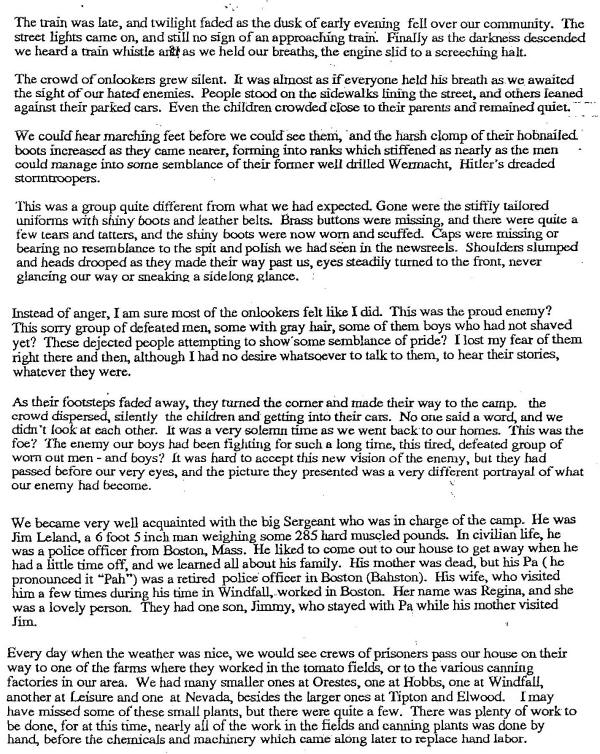 The train was late, and twilight faded as the dusk of early evening fell over our community. The street lights came on, and still no sign of an approaching train. Finally as the darkness descended we heard a train whistle and as we held our breaths, the engine slid to a screeching halt.

The crowd of onlookers grew silent. It was almost as if everyone held his breath as we awaited the sight of our hated enemies. People stood on the sidewalks lining the street, and others leaned against their parked cars. Even the children crowded close to their parents and remained quiet.

We could hear marching feet before we could see them, and the harsh clomp of their hobnailed boots increased as they came nearer, forming into ranks which stiffened as nearly as the men could manage into some semblance of their former well drilled Wermacht, Hitler's dreaded stormtroopers.

This was a group quite different from what we had expected. Gone were the stiffly tailored uniforms with shiny boots and leather belts. Brass buttons were missing, and there were quite a few tears and tatters, and the shiny boots were now worn and scuffed. Caps were missing or bearing no resemblance to the spit and polish we had seen in the newsreels. Shoulders slumped and heads drooped as they made their way past us, eyes steadily turned to the front, never glancing our way or sneaking a sidelong glance.

Instead of anger, I am sure most of the onlookers felt like I did. This was the proud enemy? This sorry group of defeated men, some with gray hair, some of them boys who had not shaved yet? These dejected people attempting to show some semblance of pride? I lost my fear of them right there and then, although I had no desire whatsoever to talk to them, to hear their stories, whatever they were.

As their footsteps faded away, they turned the corner and made their way to the camp. the crowd dispersed, silently the children and getting into their cars. No one said a word, and we didn't look at each other. It was a very solemn time as we went back to our homes. This was the foe? The enemy our boys had been fighting for such a long time, this tired, defeated group of worn out men - and boys? It was hard to accept this new vision of the enemy, but they had passed before our very eyes, and the picture they presented was a very different portrayal of what our enemy had become.

We became very well acquainted with the big Sergeant who was in charge of the camp. He was Jim Leland, a 6 foot 5 inch man weighing some 285 hard muscled pounds. In civilian life, he was a police officer from Boston, Mass. He liked to come out to our house to get away when he had a little time off, and we learned all about his family. His mother was dead, but his Pa ( he pronounced it "Pah") was a retired police officer in Boston (Bahston). His wife, who visited him a few times during his time in Windfall, worked in Boston. Her name was Regina, and she was a lovely person. They had one son, Jimmy, who stayed with Pa while his mother visited Jim.

Every day when the weather was nice, we would see crews of prisoners pass our house on their way to one of the farms where they worked in the tomato fields, or to the various canning factories in our area. We had many smaller ones at Orestes, one at Hobbs, one at Windfall, another at Leisure and one at Nevada, besides the larger ones at Tipton and Elwood. I may have missed some of these small plants, but there were quite a few. There was plenty of work to be done, for at this time, nearly all of the work in the fields and canning plants was done by hand, before the chemicals and machinery which came along later to replace hand labor.